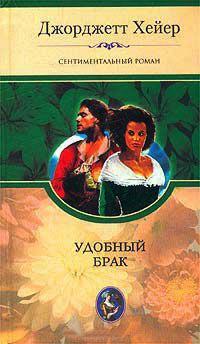 Джорджетт Хейер

СЕНТИМЕНТАЛЬНЫЙ РОМАН

УДОБНЫЙ БРАК